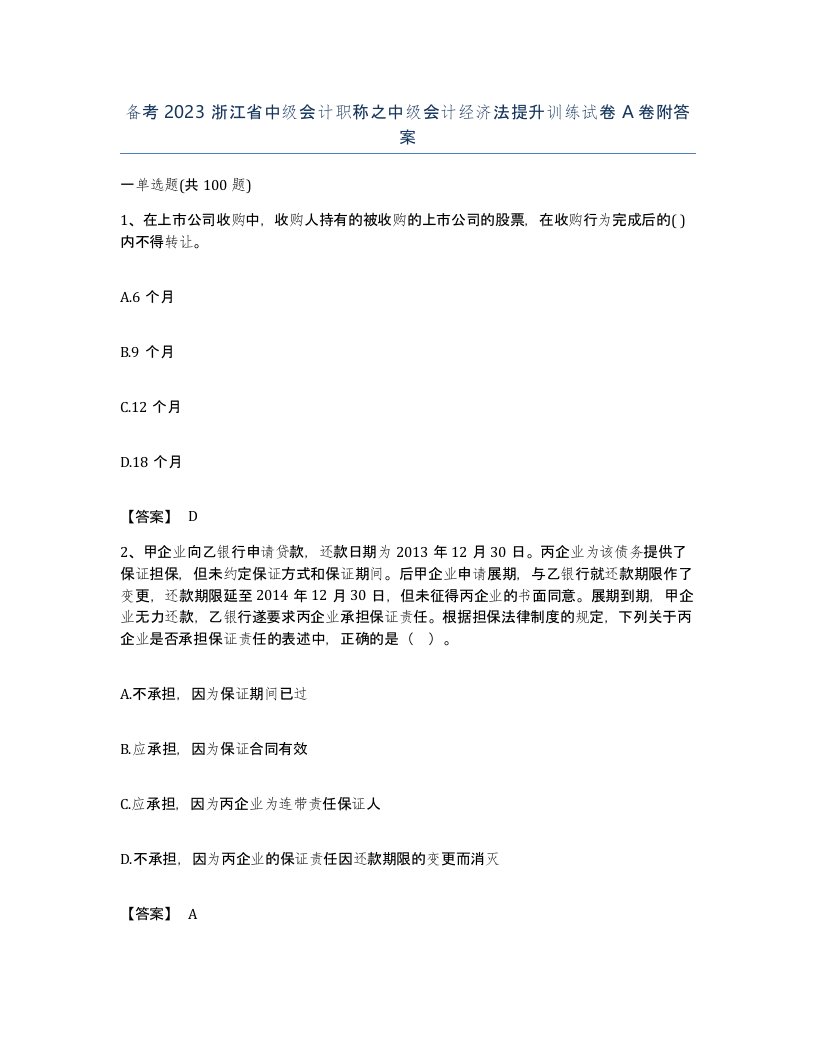 备考 2023 浙江省中级会计职称之中级会计经济法提升训练试卷 A 卷附答案

一单选题(共 100 题)

1、在上市公司收购中，收购人持有的被收购的上市公司的股票，在收购行为完成后的( )内不得转让。

A.6 个月

B.9 个月

C.12 个月

D.18 个月

【答案】 D

2、甲企业向乙银行申请贷款，还款日期为 2013 年 12 月 30 日。丙企业为该债务提供了保证担保，但未约定保证方式和保证期间。后甲企业申请展期，与乙银行就还款期限作了变更，还款期限延至 2014 年 12 月 30 日，但未征得丙企业的书面同意。展期到期，甲企业无力还款，乙银行遂要求丙企业承担保证责任。根据担保法律制度的规定，下列关于丙企业是否承担保证责任的表述中，正确的是（ ）。

A.不承担，因为保证期间已过

B.应承担，因为保证合同有效

C.应承担，因为丙企业为连带责任保证人

D.不承担，因为丙企业的保证责任因还款期限的变更而消灭

【答案】 A